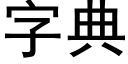 字典